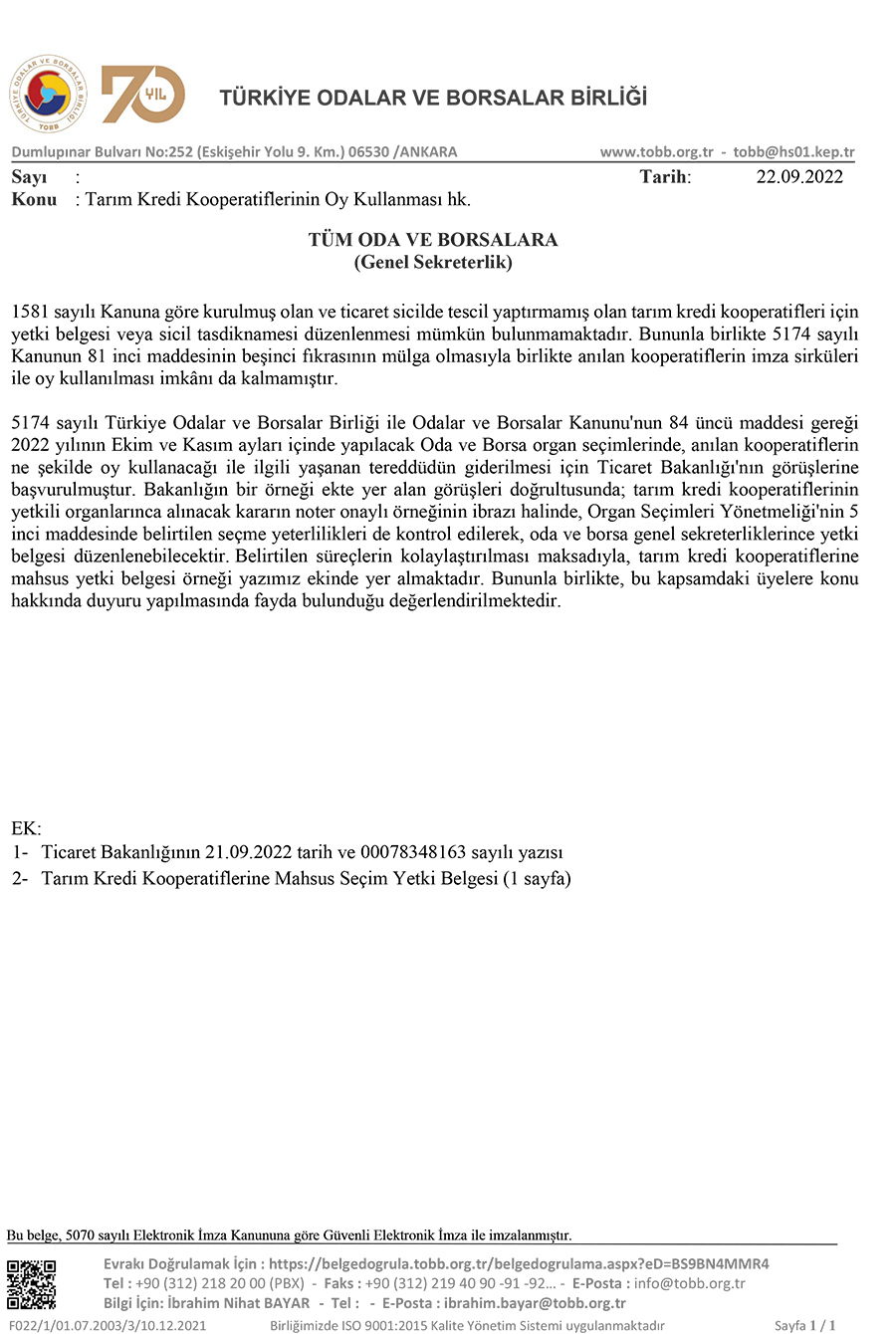 TÜRKİYE ODALAR VE BORSALAR BİRLİĞİ TOBB 70 YIL

TÜRKİYE ODALAR VE BORSALAR BİRLİĞİ

Dumlupınar Bulvarı No:252 (Eskişehir Yolu 9. Km.) 06530 /ANKARA www.tobb.org.tr - tobb@hs01.kep.tr

Sayı :
Tarih: 22.09.2022
Konu : Tarım Kredi Kooperatiflerinin Oy Kullanması hk.

TÜM ODA VE BORSALARA
(Genel Sekreterlik)

1581 sayılı Kanuna göre kurulmuş olan ve ticaret sicilde tescil yaptırmamış olan tarım kredi kooperatifleri için yetki belgesi veya sicil tasdiknamesi düzenlenmesi mümkün bulunmamaktadır. Bununla birlikte 5174 sayılı Kanunun 81 inci maddesinin beşinci fıkrasının mülga olmasıyla birlikte anılan kooperatiflerin imza sirküleri ile oy kullanılması imkânı da kalmamıştır.

5174 sayılı Türkiye Odalar ve Borsalar Birliği ile Odalar ve Borsalar Kanunu'nun 84 üncü maddesi gereği 2022 yılının Ekim ve Kasım ayları içinde yapılacak Oda ve Borsa organ seçimlerinde, anılan kooperatiflerin ne şekilde oy kullanacağı ile ilgili yaşanan tereddüdün giderilmesi için Ticaret Bakanlığı'nın görüşlerine başvurulmuştur. Bakanlığın bir örneği ekte yer alan görüşleri doğrultusunda; tarım kredi kooperatiflerinin yetkili organlarınca alınacak kararın noter onaylı örneğinin ibrazı halinde, Organ Seçimleri Yönetmeliği'nin 5 inci maddesinde belirtilen seçme yeterlilikleri de kontrol edilerek, oda ve borsa genel sekreterliklerince yetki belgesi düzenlenebilecektir. Belirtilen süreçlerin kolaylaştırılması maksadıyla, tarım kredi kooperatiflerine mahsus yetki belgesi örneği yazımız ekinde yer almaktadır. Bununla birlikte, bu kapsamdaki üyelere konu hakkında duyuru yapılmasında fayda bulunduğu değerlendirilmektedir.

EK:
1- Ticaret Bakanlığının 21.09.2022 tarih ve 00078348163 sayılı yazısı
2- Tarım Kredi Kooperatiflerine Mahsus Seçim Yetki Belgesi (1 sayfa)

Bu belge, 5070 sayılı Elektronik İmza Kanununa göre Güvenli Elektronik İmza ile imzalanmıştır.

Evrakı Doğrulamak İçin : https://belgedogrula.tobb.org.tr/belgedogrulama.aspx?eD=BS9BN4MMR4
Tel : +90 (312) 218 20 00 (PBX) - Faks : +90 (312) 219 40 90 -91 -92... - E-Posta : info@tobb.org.tr
Bilgi İçin: İbrahim Nihat BAYAR - Tel : - E-Posta : ibrahim.bayar@tobb.org.tr

F022/1/01.07.2003/3/10.12.2021 Birliğimizde ISO 9001:2015 Kalite Yönetim Sistemi uygulanmaktadır Sayfa 1 / 1